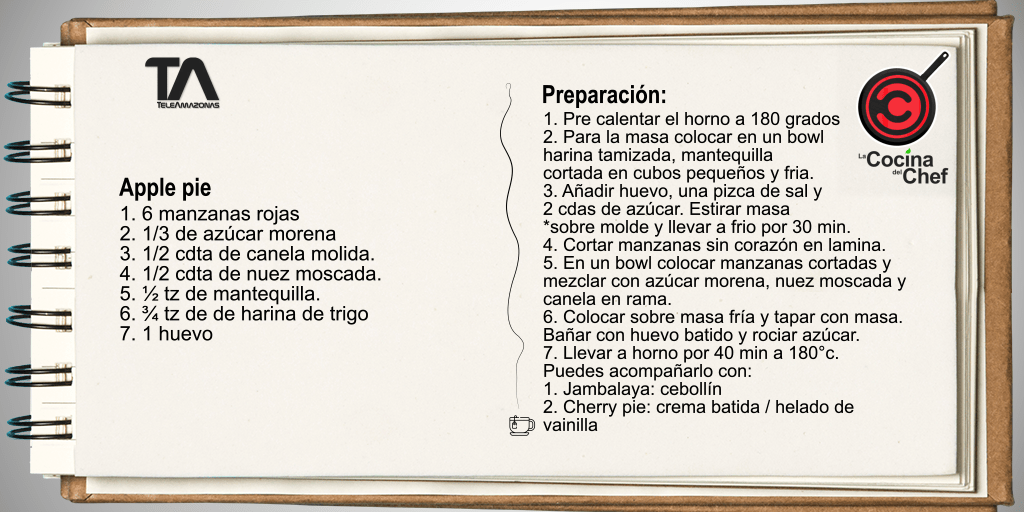 TA
TELEAMAZONAS

Apple pie
1. 6 manzanas rojas
2. 1/3 de azúcar morena
3. 1/2 cdta de canela molida.
4. 1/2 cdta de nuez moscada.
5. ½ tz de mantequilla.
6. ¾ tz de de harina de trigo
7. 1 huevo

Preparación:
1. Pre calentar el horno a 180 grados
2. Para la masa colocar en un bowl harina tamizada, mantequilla cortada en cubos pequeños y fria.
3. Añadir huevo, una pizca de sal y 2 cdas de azúcar. Estirar masa *sobre molde y llevar a frio por 30 min.
4. Cortar manzanas sin corazón en lamina.
5. En un bowl colocar manzanas cortadas y mezclar con azúcar morena, nuez moscada y canela en rama.
6. Colocar sobre masa fría y tapar con masa. Bañar con huevo batido y rociar azúcar.
7. Llevar a horno por 40 min a 180°c.
Puedes acompañarlo con:
1. Jambalaya: cebollín
2. Cherry pie: crema batida / helado de vainilla

La Cocina del Chef